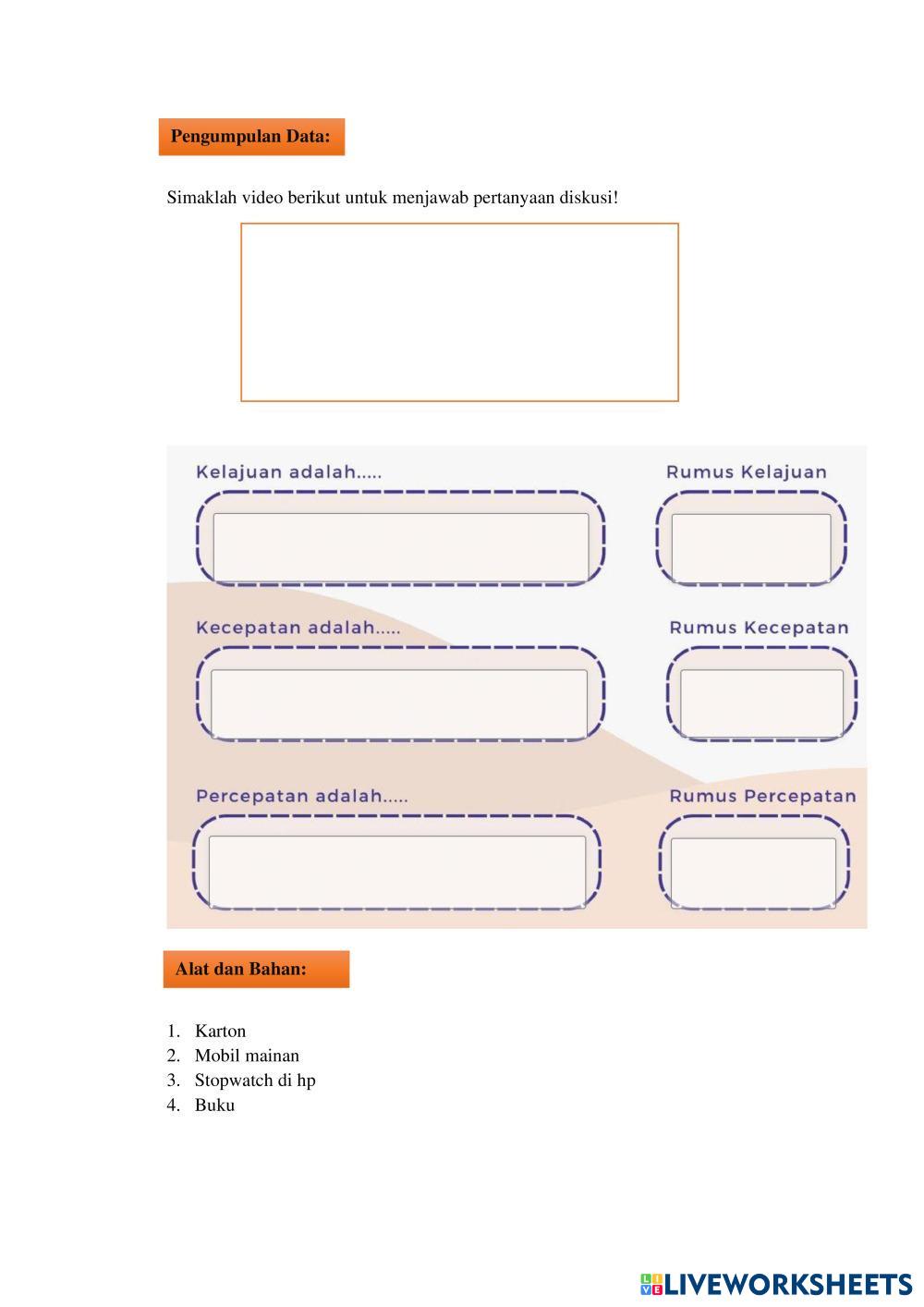 Pengumpulan Data:

Simaklah video berikut untuk menjawab pertanyaan diskusi!

Kelajuan adalah.....

Rumus Kelajuan

Kecepatan adalah.....

Rumus Kecepatan

Percepatan adalah.....

Rumus Percepatan

Alat dan Bahan:

1. Karton
2. Mobil mainan
3. Stopwatch di hp
4. Buku

LIVEWORKSHEETS